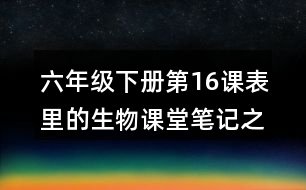 六年级下册第16课表里的生物课堂笔记之